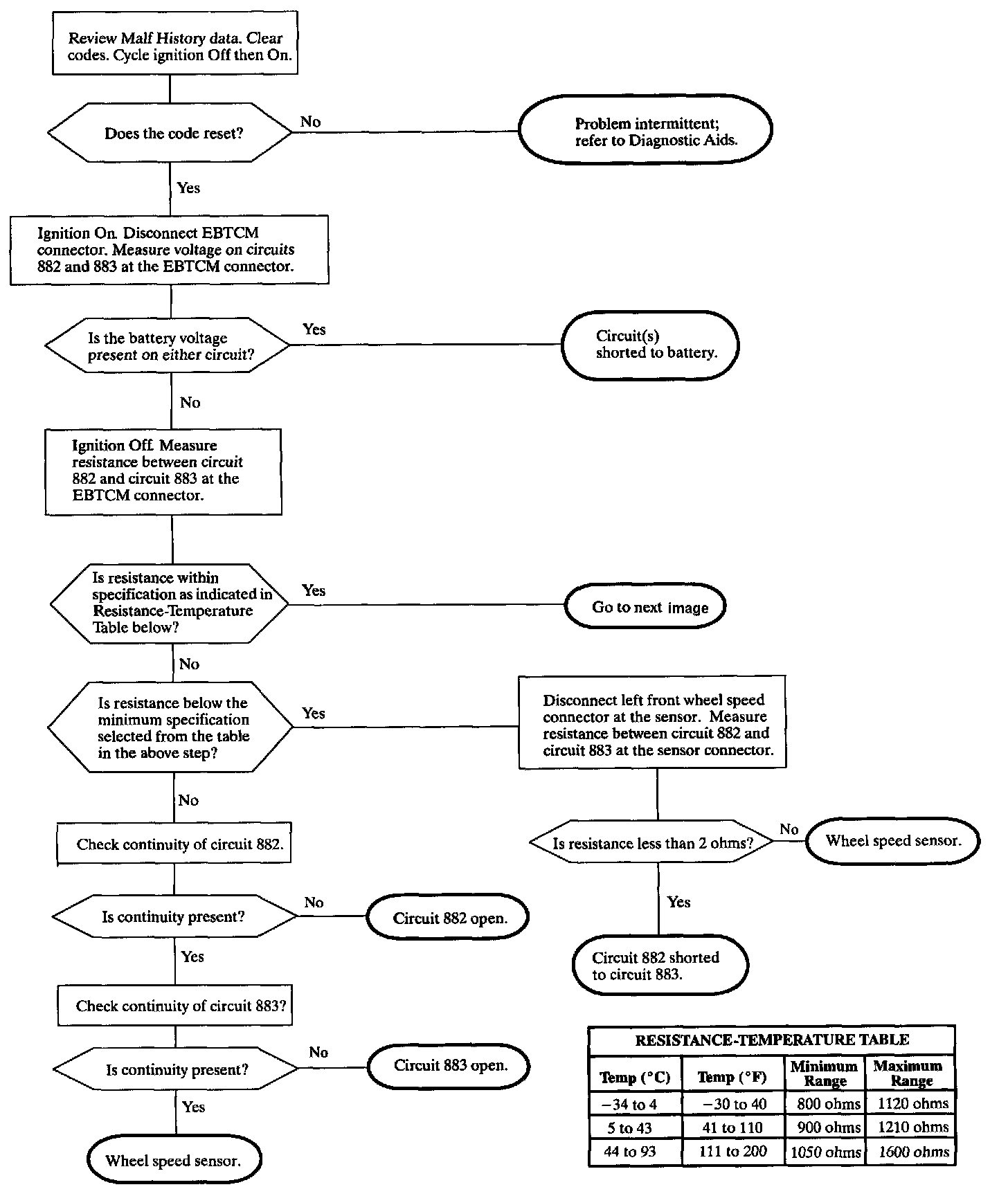 Review Malf History data. Clear codes. Cycle ignition Off then On.

Does the code reset?

No

Problem intermittent; refer to Diagnostic Aids.

Yes

Ignition On. Disconnect EBTCM connector. Measure voltage on circuits 882 and 883 at the EBTCM connector.

Is the battery voltage present on either circuit?

Yes

Circuit(s) shorted to battery.

No

Ignition Off. Measure resistance between circuit 882 and circuit 883 at the EBTCM connector.

Is resistance within specification as indicated in Resistance-Temperature Table below?

Yes

Go to next image

No

Is resistance below the minimum specification selected from the table in the above step?

Yes

Disconnect left front wheel speed connector at the sensor. Measure resistance between circuit 882 and circuit 883 at the sensor connector.

Is resistance less than 2 ohms?

No

Wheel speed sensor.

Yes

Circuit 882 shorted to circuit 883.

No

Check continuity of circuit 882.

Is continuity present?

No

Circuit 882 open.

Yes

Check continuity of circuit 883?

Is continuity present?

No

Circuit 883 open.

Yes

Wheel speed sensor.

RESISTANCE-TEMPERATURE TABLE

| Temp (°C) | Temp (°F) | Minimum Range | Maximum Range |
|---|---|---|---|
| −34 to 4 | −30 to 40 | 800 ohms | 1120 ohms |
| 5 to 43 | 41 to 110 | 900 ohms | 1210 ohms |
| 44 to 93 | 111 to 200 | 1050 ohms | 1600 ohms |